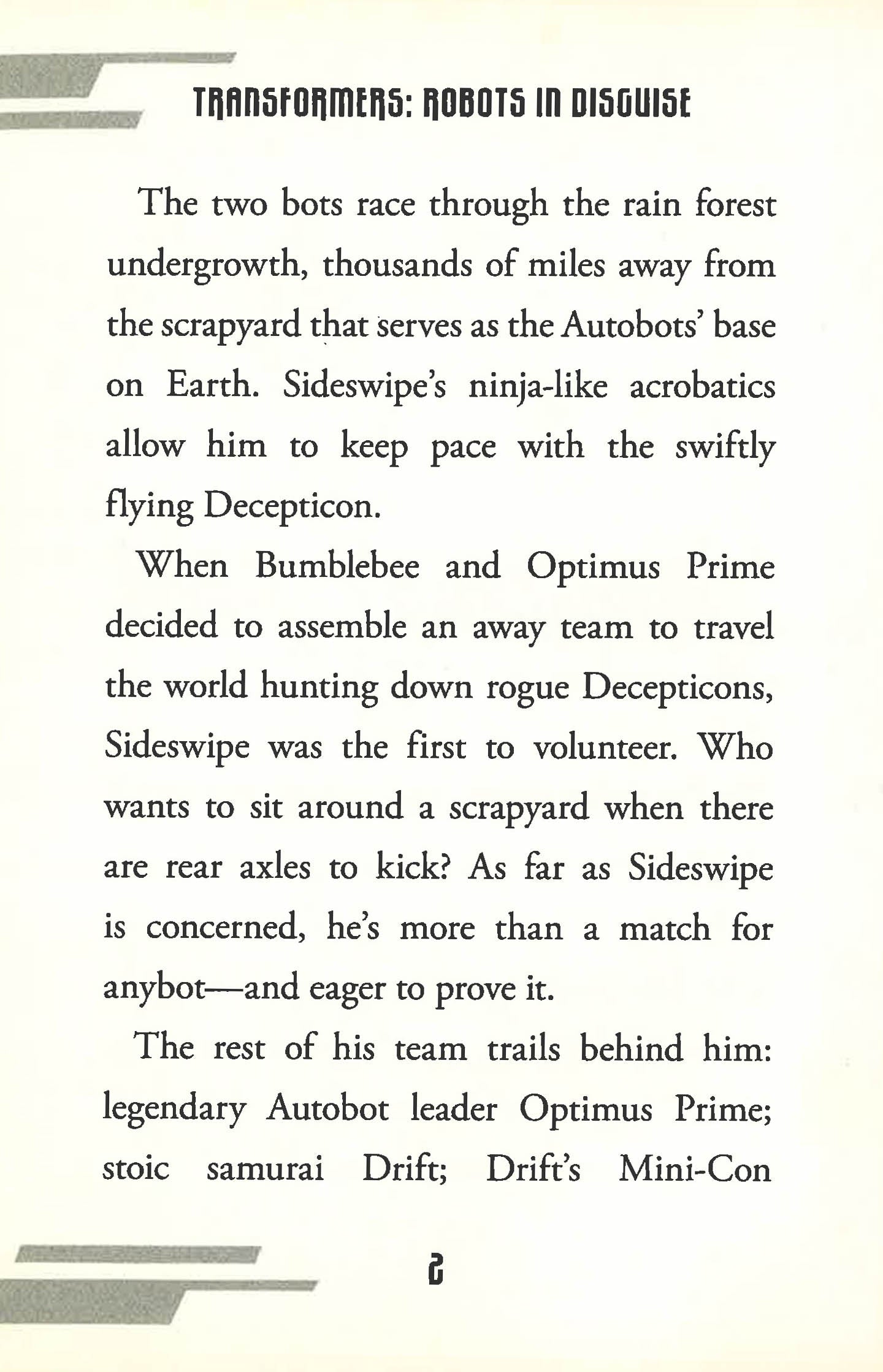 TRANSFORMERS: ROBOTS IN DISGUISE

The two bots race through the rain forest undergrowth, thousands of miles away from the scrapyard that serves as the Autobots' base on Earth. Sideswipe's ninja-like acrobatics allow him to keep pace with the swiftly flying Decepticon.

When Bumblebee and Optimus Prime decided to assemble an away team to travel the world hunting down rogue Decepticons, Sideswipe was the first to volunteer. Who wants to sit around a scrapyard when there are rear axles to kick? As far as Sideswipe is concerned, he's more than a match for anybot—and eager to prove it.

The rest of his team trails behind him: legendary Autobot leader Optimus Prime; stoic samurai Drift; Drift's Mini-Con

2